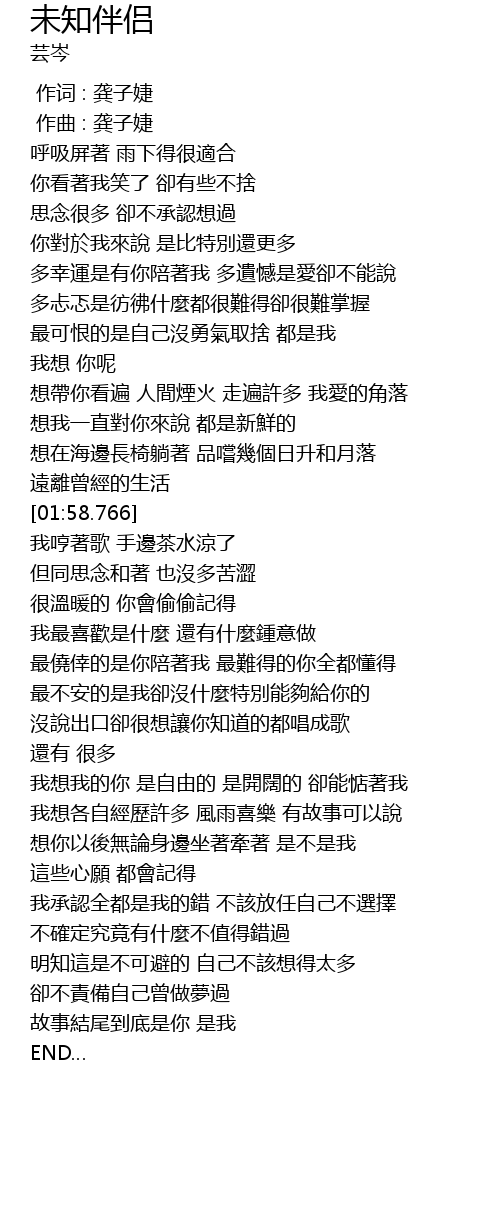 未知伴侣
芸岑

作词 : 龚子婕
作曲 : 龚子婕
呼吸屏著 雨下得很適合
你看著我笑了 卻有些不捨
思念很多 卻不承認想過
你對於我來說 是比特別還更多
多幸運是有你陪著我 多遺憾是愛卻不能說
多忐忑是彷彿什麼都很難得卻很難掌握
最可恨的是自己沒勇氣取捨 都是我
我想 你呢
想帶你看遍 人間煙火 走遍許多 我愛的角落
想我一直對你來說 都是新鮮的
想在海邊長椅躺著 品嚐幾個日升和月落
遠離曾經的生活
[01:58.766]
我哼著歌 手邊茶水涼了
但同思念和著 也沒多苦澀
很溫暖的 你會偷偷記得
我最喜歡是什麼 還有什麼鍾意做
最僥倖的是你陪著我 最難得的你全都懂得
最不安的是我卻沒什麼特別能夠給你的
沒說出口卻很想讓你知道的都唱成歌
還有 很多
我想我的你 是自由的 是開闊的 卻能惦著我
我想各自經歷許多 風雨喜樂 有故事可以說
想你以後無論身邊坐著牽著 是不是我
這些心願 都會記得
我承認全都是我的錯 不該放任自己不選擇
不確定究竟有什麼不值得錯過
明知這是不可避的 自己不該想得太多
卻不責備自己曾做夢過
故事結尾到底是你 是我
END...